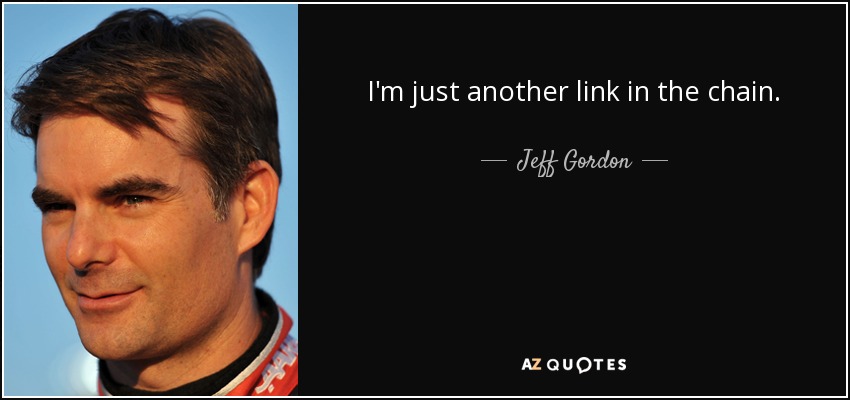 I'm just another link in the chain.

— Jeff Gordon —

AZ QUOTES